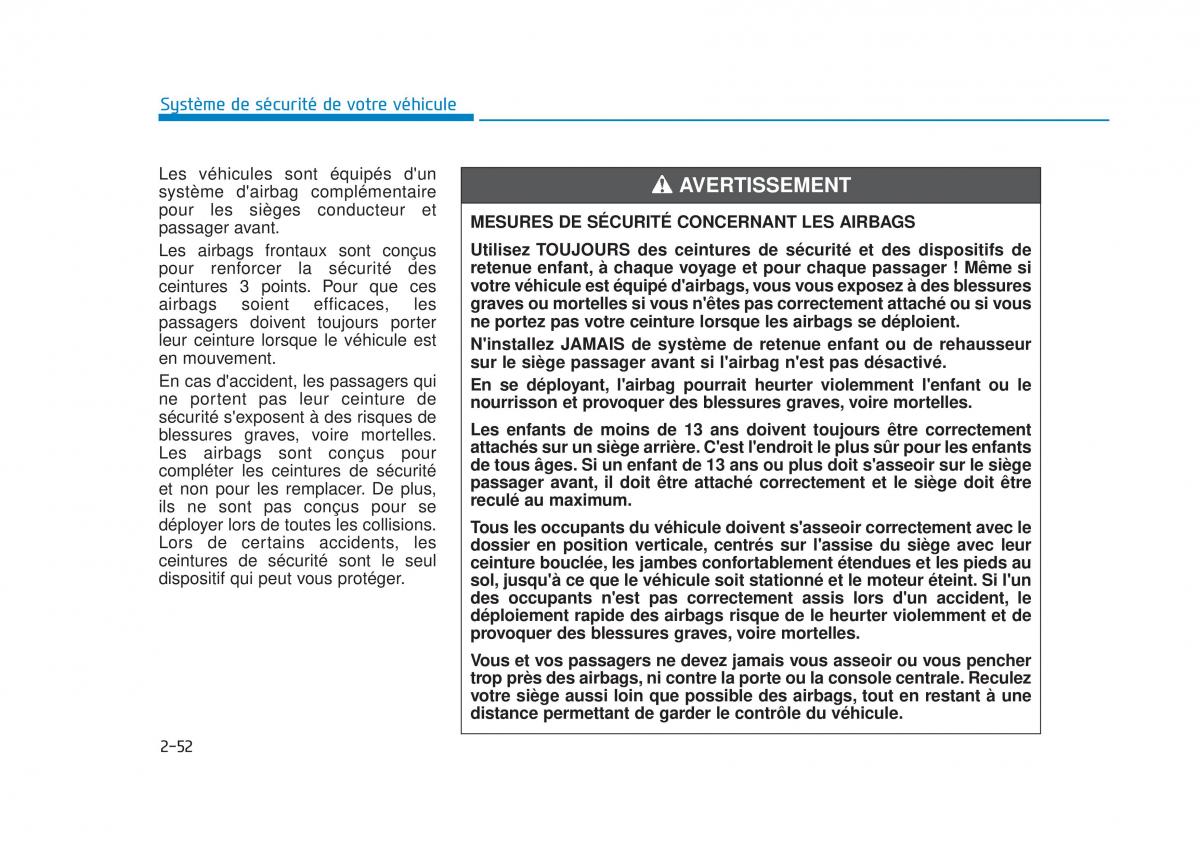 Système de sécurité de votre véhicule

Les véhicules sont équipés d'un système d'airbag complémentaire pour les sièges conducteur et passager avant.

Les airbags frontaux sont conçus pour renforcer la sécurité des ceintures 3 points. Pour que ces airbags soient efficaces, les passagers doivent toujours porter leur ceinture lorsque le véhicule est en mouvement.

En cas d'accident, les passagers qui ne portent pas leur ceinture de sécurité s'exposent à des risques de blessures graves, voire mortelles. Les airbags sont conçus pour compléter les ceintures de sécurité et non pour les remplacer. De plus, ils ne sont pas conçus pour se déployer lors de toutes les collisions. Lors de certains accidents, les ceintures de sécurité sont le seul dispositif qui peut vous protéger.

AVERTISSEMENT

MESURES DE SÉCURITÉ CONCERNANT LES AIRBAGS

Utilisez TOUJOURS des ceintures de sécurité et des dispositifs de retenue enfant, à chaque voyage et pour chaque passager ! Même si votre véhicule est équipé d'airbags, vous vous exposez à des blessures graves ou mortelles si vous n'êtes pas correctement attaché ou si vous ne portez pas votre ceinture lorsque les airbags se déploient.

N'installez JAMAIS de système de retenue enfant ou de rehausseur sur le siège passager avant si l'airbag n'est pas désactivé.

En se déployant, l'airbag pourrait heurter violemment l'enfant ou le nourrisson et provoquer des blessures graves, voire mortelles.

Les enfants de moins de 13 ans doivent toujours être correctement attachés sur un siège arrière. C'est l'endroit le plus sûr pour les enfants de tous âges. Si un enfant de 13 ans ou plus doit s'asseoir sur le siège passager avant, il doit être attaché correctement et le siège doit être reculé au maximum.

Tous les occupants du véhicule doivent s'asseoir correctement avec le dossier en position verticale, centrés sur l'assise du siège avec leur ceinture bouclée, les jambes confortablement étendues et les pieds au sol, jusqu'à ce que le véhicule soit stationné et le moteur éteint. Si l'un des occupants n'est pas correctement assis lors d'un accident, le déploiement rapide des airbags risque de le heurter violemment et de provoquer des blessures graves, voire mortelles.

Vous et vos passagers ne devez jamais vous asseoir ou vous pencher trop près des airbags, ni contre la porte ou la console centrale. Reculez votre siège aussi loin que possible des airbags, tout en restant à une distance permettant de garder le contrôle du véhicule.

2-52